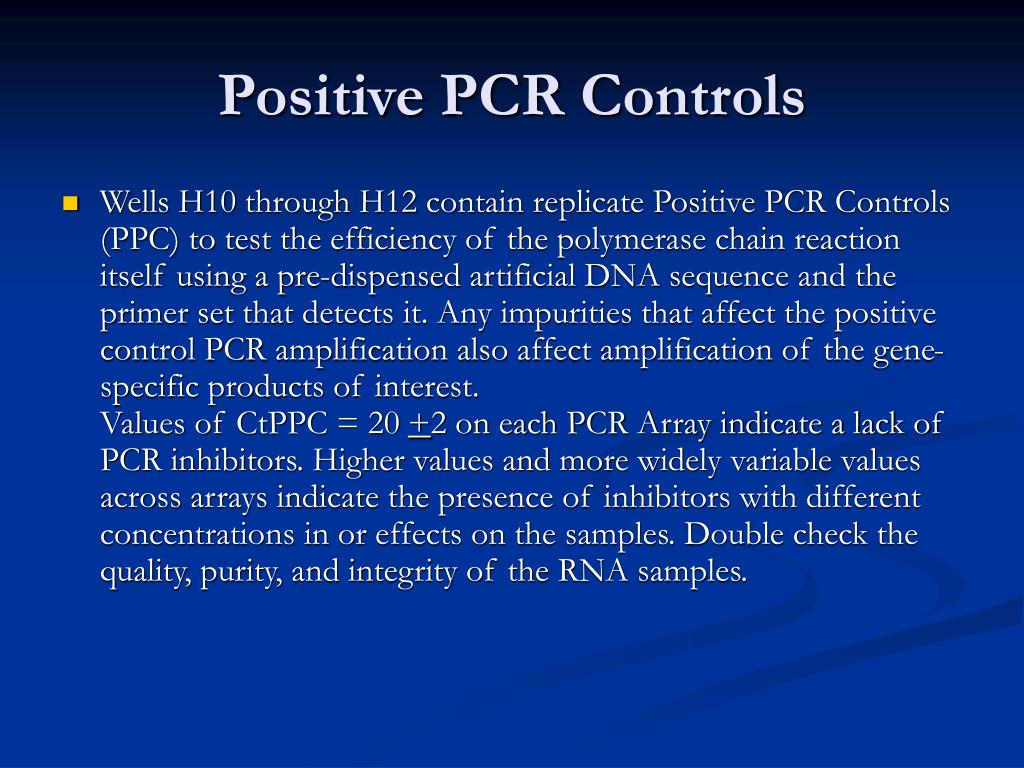 Positive PCR Controls

Wells H10 through H12 contain replicate Positive PCR Controls (PPC) to test the efficiency of the polymerase chain reaction itself using a pre-dispensed artificial DNA sequence and the primer set that detects it. Any impurities that affect the positive control PCR amplification also affect amplification of the gene-specific products of interest.
Values of CtPPC = 20 $\pm$2 on each PCR Array indicate a lack of PCR inhibitors. Higher values and more widely variable values across arrays indicate the presence of inhibitors with different concentrations in or effects on the samples. Double check the quality, purity, and integrity of the RNA samples.